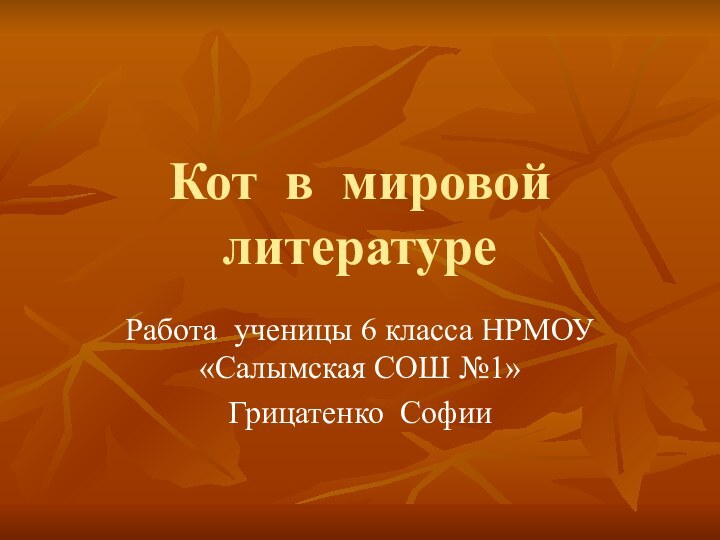 Кот в мировой литературе

Работа ученицы 6 класса НРМОУ «Салымская СОШ №1»
Грицатенко Софии